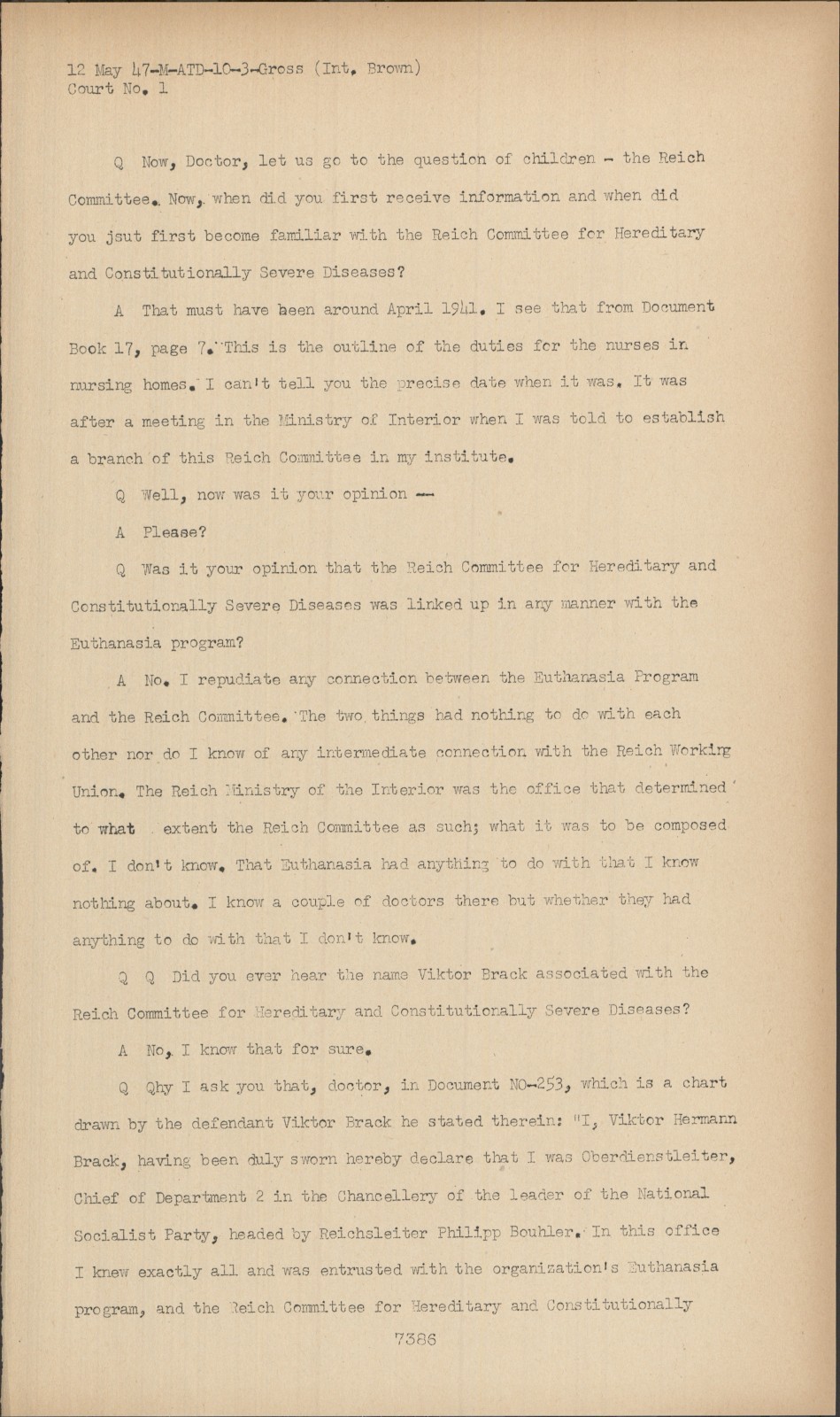 12 May 47-M-ATD-10-3-Gross (Int. Brown)
Court No. 1

Q Now, Doctor, let us go to the question of children - the Reich Committee. Now, when did you first receive information and when did you jsut first become familiar with the Reich Committee for Hereditary and Constitutionally Severe Diseases?

A That must have been around April 1941. I see that from Document Book 17, page 7. This is the outline of the duties for the nurses in nursing homes. I can't tell you the precise date when it was. It was after a meeting in the Ministry of Interior when I was told to establish a branch of this Reich Committee in my institute.

Q Well, now was it your opinion --

A Please?

Q Was it your opinion that the Reich Committee for Hereditary and Constitutionally Severe Diseases was linked up in any manner with the Euthanasia program?

A No. I repudiate any connection between the Euthanasia Program and the Reich Committee. The two things had nothing to do with each other nor do I know of any intermediate connection with the Reich Working Union. The Reich Ministry of the Interior was the office that determined to what extent the Reich Committee as such; what it was to be composed of. I don't know. That Euthanasia had anything to do with that I know nothing about. I know a couple of doctors there but whether they had anything to do with that I don't know.

Q Q Did you ever hear the name Viktor Brack associated with the Reich Committee for Hereditary and Constitutionally Severe Diseases?

A No, I know that for sure.

Q Qhy I ask you that, doctor, in Document NO-253, which is a chart drawn by the defendant Viktor Brack he stated therein: "I, Viktor Hermann Brack, having been duly sworn hereby declare that I was Oberdienstleiter, Chief of Department 2 in the Chancellery of the leader of the National Socialist Party, headed by Reichsleiter Philipp Bouhler. In this office I knew exactly all and was entrusted with the organization's Euthanasia program, and the Reich Committee for Hereditary and Constitutionally

7386